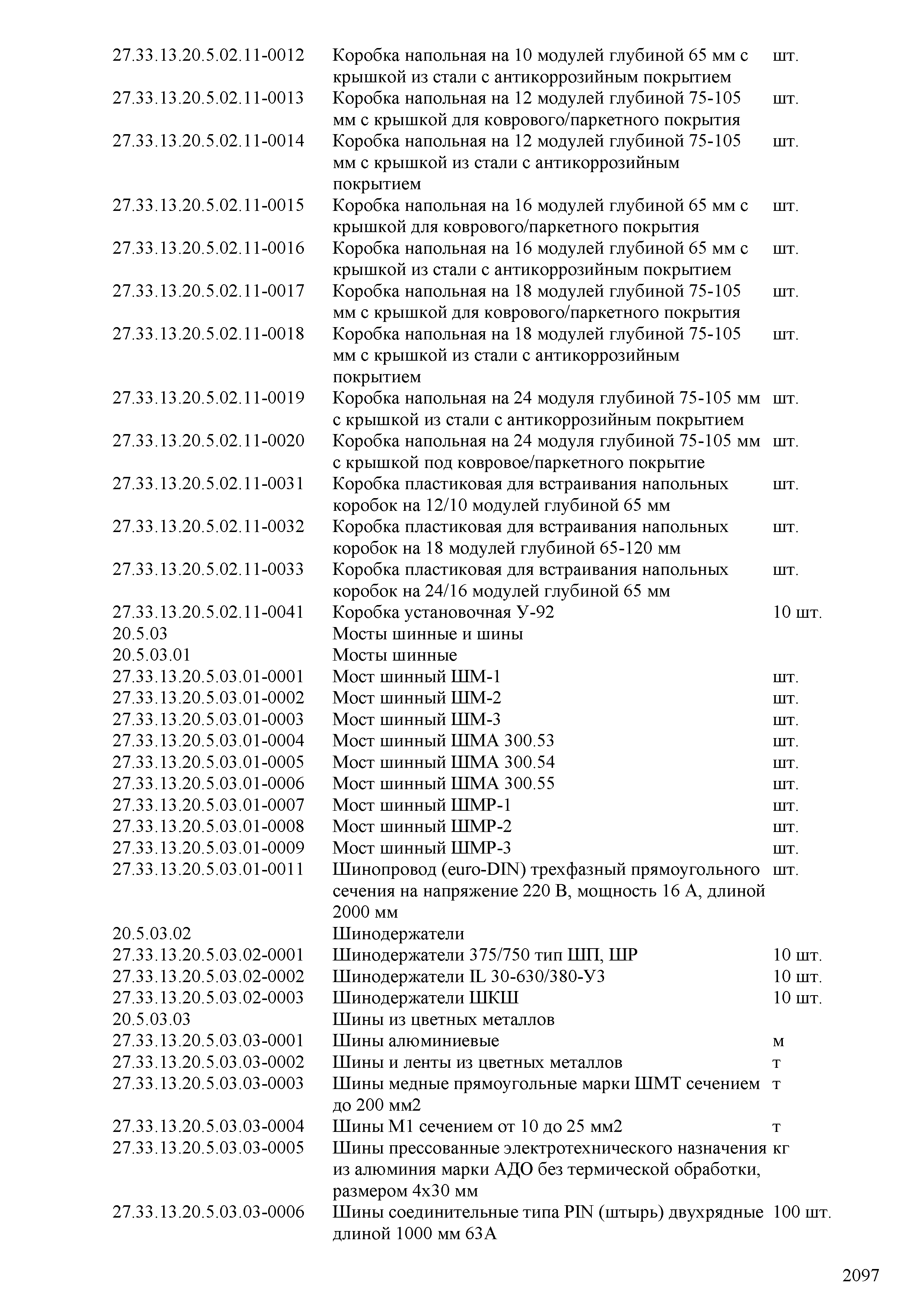 | | | |
|---|---|---|
| 27.33.13.20.5.02.11-0012 | Коробка напольная на 10 модулей глубиной 65 мм с крышкой из стали с антикоррозийным покрытием | шт. |
| 27.33.13.20.5.02.11-0013 | Коробка напольная на 12 модулей глубиной 75-105 мм с крышкой для коврового/паркетного покрытия | шт. |
| 27.33.13.20.5.02.11-0014 | Коробка напольная на 12 модулей глубиной 75-105 мм с крышкой из стали с антикоррозийным покрытием | шт. |
| 27.33.13.20.5.02.11-0015 | Коробка напольная на 16 модулей глубиной 65 мм с крышкой для коврового/паркетного покрытия | шт. |
| 27.33.13.20.5.02.11-0016 | Коробка напольная на 16 модулей глубиной 65 мм с крышкой из стали с антикоррозийным покрытием | шт. |
| 27.33.13.20.5.02.11-0017 | Коробка напольная на 18 модулей глубиной 75-105 мм с крышкой для коврового/паркетного покрытия | шт. |
| 27.33.13.20.5.02.11-0018 | Коробка напольная на 18 модулей глубиной 75-105 мм с крышкой из стали с антикоррозийным покрытием | шт. |
| 27.33.13.20.5.02.11-0019 | Коробка напольная на 24 модуля глубиной 75-105 мм с крышкой из стали с антикоррозийным покрытием | шт. |
| 27.33.13.20.5.02.11-0020 | Коробка напольная на 24 модуля глубиной 75-105 мм с крышкой под ковровое/паркетного покрытие | шт. |
| 27.33.13.20.5.02.11-0031 | Коробка пластиковая для встраивания напольных коробок на 12/10 модулей глубиной 65 мм | шт. |
| 27.33.13.20.5.02.11-0032 | Коробка пластиковая для встраивания напольных коробок на 18 модулей глубиной 65-120 мм | шт. |
| 27.33.13.20.5.02.11-0033 | Коробка пластиковая для встраивания напольных коробок на 24/16 модулей глубиной 65 мм | шт. |
| 27.33.13.20.5.02.11-0041 | Коробка установочная У-92 | 10 шт. |
| 20.5.03 | Мосты шинные и шины | |
| 20.5.03.01 | Мосты шинные | |
| 27.33.13.20.5.03.01-0001 | Мост шинный ШМ-1 | шт. |
| 27.33.13.20.5.03.01-0002 | Мост шинный ШМ-2 | шт. |
| 27.33.13.20.5.03.01-0003 | Мост шинный ШМ-3 | шт. |
| 27.33.13.20.5.03.01-0004 | Мост шинный ШМА 300.53 | шт. |
| 27.33.13.20.5.03.01-0005 | Мост шинный ШМА 300.54 | шт. |
| 27.33.13.20.5.03.01-0006 | Мост шинный ШМА 300.55 | шт. |
| 27.33.13.20.5.03.01-0007 | Мост шинный ШМР-1 | шт. |
| 27.33.13.20.5.03.01-0008 | Мост шинный ШМР-2 | шт. |
| 27.33.13.20.5.03.01-0009 | Мост шинный ШМР-3 | шт. |
| 27.33.13.20.5.03.01-0011 | Шинопровод (euro-DIN) трехфазный прямоугольного сечения на напряжение 220 В, мощность 16 А, длиной 2000 мм | шт. |
| 20.5.03.02 | Шинодержатели | |
| 27.33.13.20.5.03.02-0001 | Шинодержатели 375/750 тип ШП, ШР | 10 шт. |
| 27.33.13.20.5.03.02-0002 | Шинодержатели IL 30-630/380-У3 | 10 шт. |
| 27.33.13.20.5.03.02-0003 | Шинодержатели ШКШ | 10 шт. |
| 20.5.03.03 | Шины из цветных металлов | |
| 27.33.13.20.5.03.03-0001 | Шины алюминиевые | м |
| 27.33.13.20.5.03.03-0002 | Шины и ленты из цветных металлов | т |
| 27.33.13.20.5.03.03-0003 | Шины медные прямоугольные марки ШМТ сечением до 200 мм2 | т |
| 27.33.13.20.5.03.03-0004 | Шины М1 сечением от 10 до 25 мм2 | т |
| 27.33.13.20.5.03.03-0005 | Шины прессованные электротехнического назначения из алюминия марки АДО без термической обработки, размером 4х30 мм | кг |
| 27.33.13.20.5.03.03-0006 | Шины соединительные типа PIN (штырь) двухрядные длиной 1000 мм 63А | 100 шт. |

2097